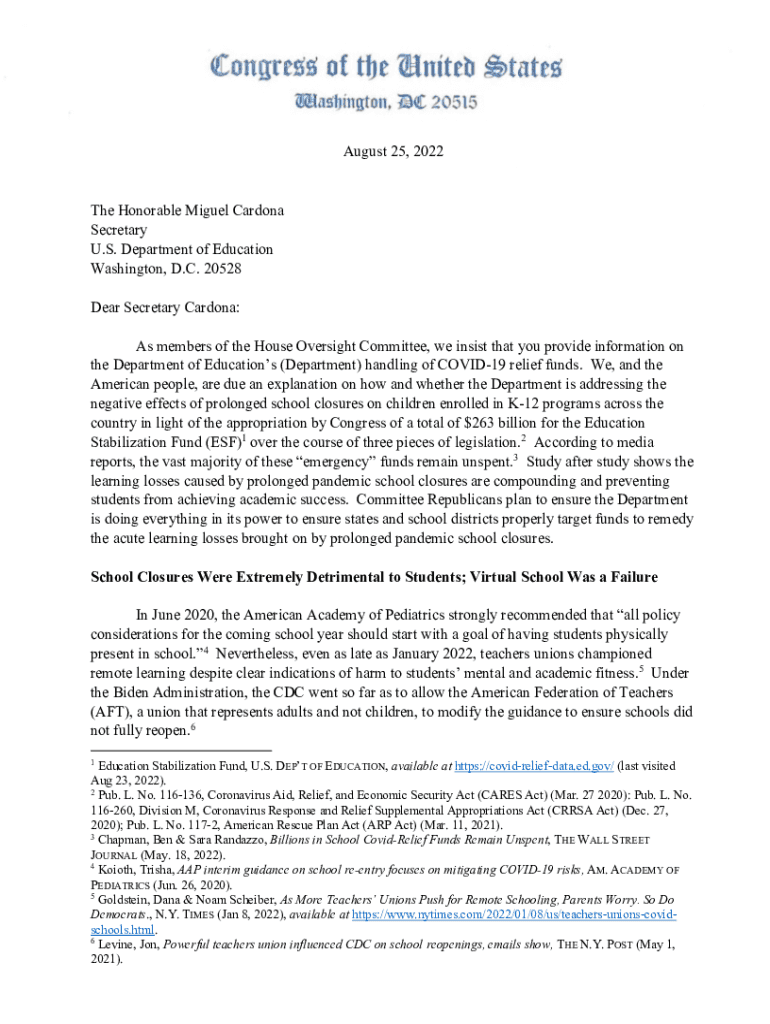 Congress of the United States
Washington, DC 20515

August 25, 2022

The Honorable Miguel Cardona
Secretary
U.S. Department of Education
Washington, D.C. 20528

Dear Secretary Cardona:

As members of the House Oversight Committee, we insist that you provide information on the Department of Education's (Department) handling of COVID-19 relief funds. We, and the American people, are due an explanation on how and whether the Department is addressing the negative effects of prolonged school closures on children enrolled in K-12 programs across the country in light of the appropriation by Congress of a total of $263 billion for the Education Stabilization Fund (ESF)$^1$ over the course of three pieces of legislation.$^2$ According to media reports, the vast majority of these "emergency" funds remain unspent.$^3$ Study after study shows the learning losses caused by prolonged pandemic school closures are compounding and preventing students from achieving academic success. Committee Republicans plan to ensure the Department is doing everything in its power to ensure states and school districts properly target funds to remedy the acute learning losses brought on by prolonged pandemic school closures.

School Closures Were Extremely Detrimental to Students; Virtual School Was a Failure

In June 2020, the American Academy of Pediatrics strongly recommended that "all policy considerations for the coming school year should start with a goal of having students physically present in school."$^4$ Nevertheless, even as late as January 2022, teachers unions championed remote learning despite clear indications of harm to students' mental and academic fitness.$^5$ Under the Biden Administration, the CDC went so far as to allow the American Federation of Teachers (AFT), a union that represents adults and not children, to modify the guidance to ensure schools did not fully reopen.$^6$

$^1$ Education Stabilization Fund, U.S. DEP'T OF EDUCATION, available at https://covid-relief-data.ed.gov/ (last visited Aug 23, 2022).
$^2$ Pub. L. No. 116-136, Coronavirus Aid, Relief, and Economic Security Act (CARES Act) (Mar. 27 2020): Pub. L. No. 116-260, Division M, Coronavirus Response and Relief Supplemental Appropriations Act (CRRSA Act) (Dec. 27, 2020); Pub. L. No. 117-2, American Rescue Plan Act (ARP Act) (Mar. 11, 2021).
$^3$ Chapman, Ben & Sara Randazzo, Billions in School Covid-Relief Funds Remain Unspent, THE WALL STREET JOURNAL (May. 18, 2022).
$^4$ Koioth, Trisha, AAP interim guidance on school re-entry focuses on mitigating COVID-19 risks, AM. ACADEMY OF PEDIATRICS (Jun. 26, 2020).
$^5$ Goldstein, Dana & Noam Scheiber, As More Teachers' Unions Push for Remote Schooling, Parents Worry. So Do Democrats., N.Y. TIMES (Jan 8, 2022), available at https://www.nytimes.com/2022/01/08/us/teachers-unions-covid-schools.html.
$^6$ Levine, Jon, Powerful teachers union influenced CDC on school reopenings, emails show, THE N.Y. POST (May 1, 2021).